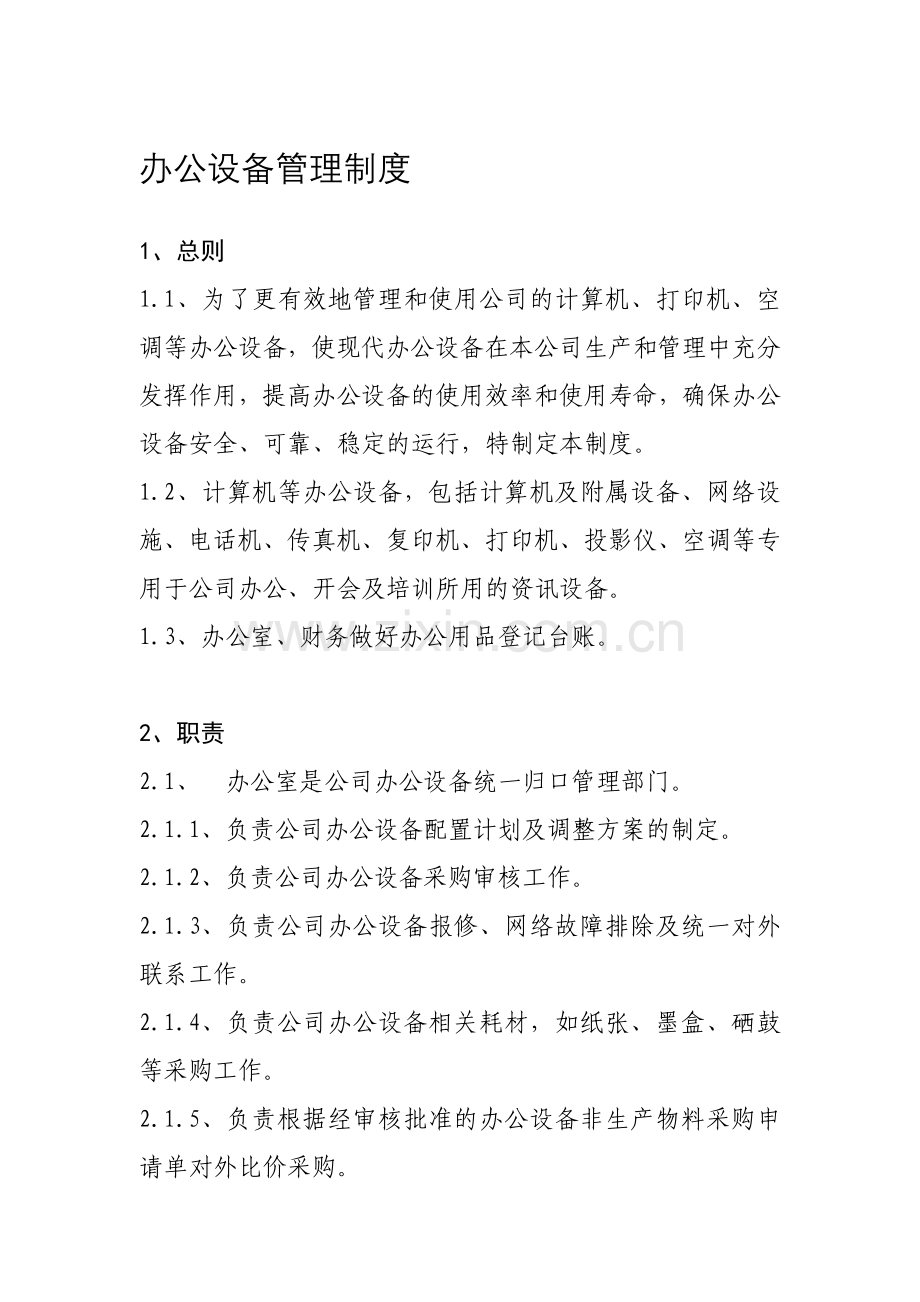 办公设备管理制度

1、总则

1.1、为了更有效地管理和使用公司的计算机、打印机、空调等办公设备，使现代办公设备在本公司生产和管理中充分发挥作用，提高办公设备的使用效率和使用寿命，确保办公设备安全、可靠、稳定的运行，特制定本制度。

1.2、计算机等办公设备，包括计算机及附属设备、网络设施、电话机、传真机、复印机、打印机、投影仪、空调等专用于公司办公、开会及培训所用的资讯设备。

1.3、办公室、财务做好办公用品登记台账。

2、职责

2.1、 办公室是公司办公设备统一归口管理部门。

2.1.1、负责公司办公设备配置计划及调整方案的制定。

2.1.2、负责公司办公设备采购审核工作。

2.1.3、负责公司办公设备报修、网络故障排除及统一对外联系工作。

2.1.4、负责公司办公设备相关耗材，如纸张、墨盒、硒鼓等采购工作。

2.1.5、负责根据经审核批准的办公设备非生产物料采购申请单对外比价采购。

www.zixin.com.cn